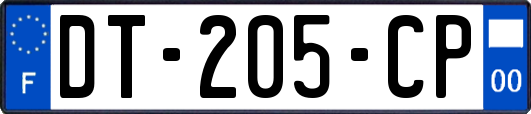 F
DT-205-CP
00